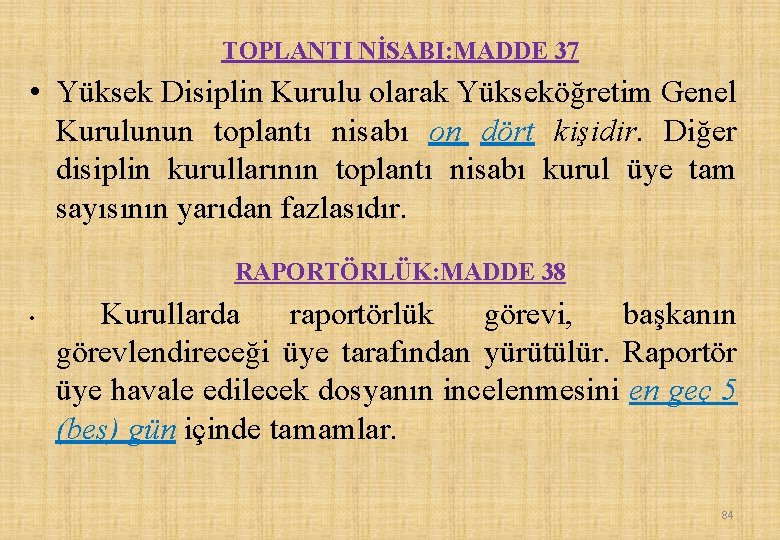 TOPLANTI NİSABI:MADDE 37

• Yüksek Disiplin Kurulu olarak Yükseköğretim Genel Kurulunun toplantı nisabı on dört kişidir. Diğer disiplin kurullarının toplantı nisabı kurul üye tam sayısının yarıdan fazlasıdır.

RAPORTÖRLÜK:MADDE 38

• Kurullarda raportörlük görevi, başkanın görevlendireceği üye tarafından yürütülür. Raportör üye havale edilecek dosyanın incelenmesini en geç 5 (beş) gün içinde tamamlar.

84